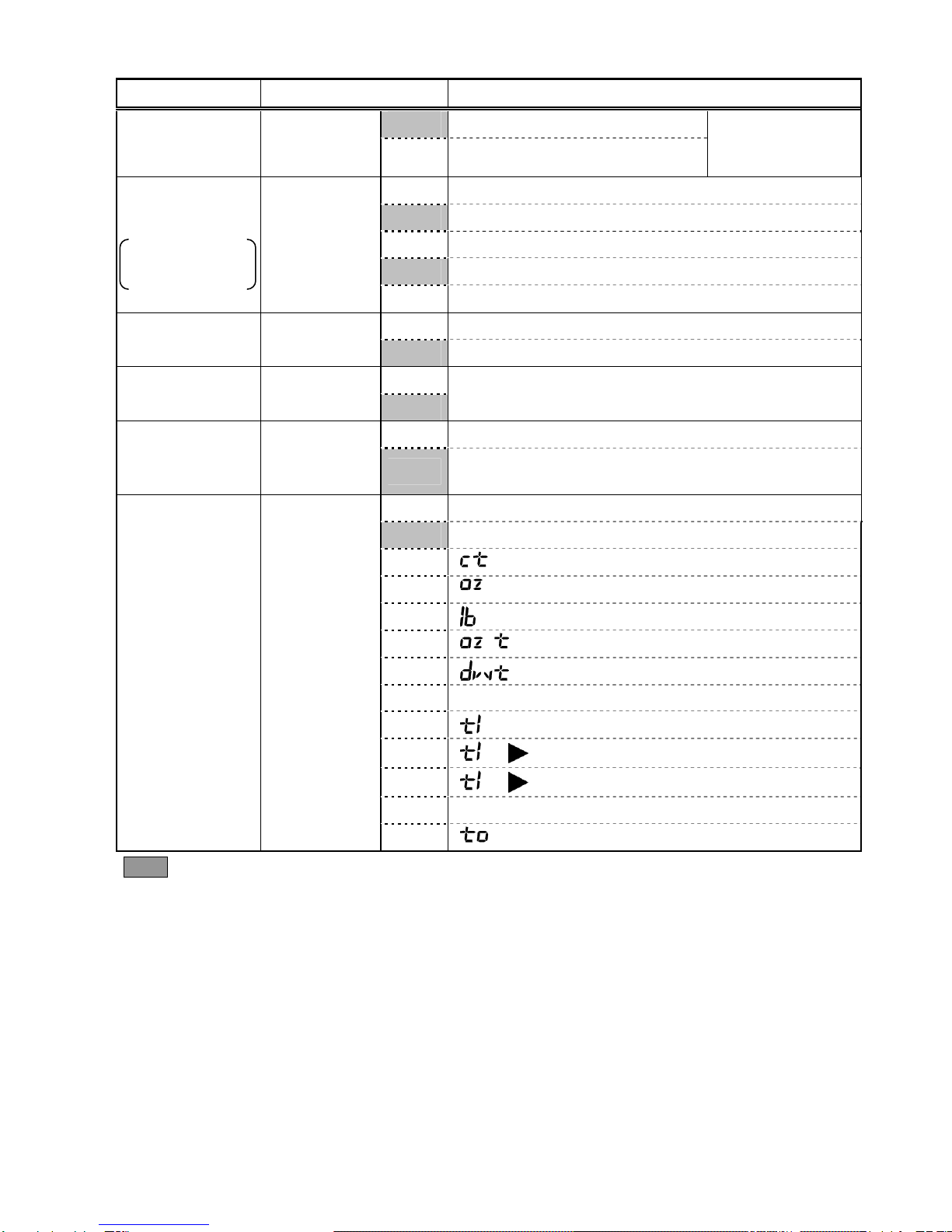 ct

oz

lb

oz t

dwt

tl

tl ▶

tl ▶

to